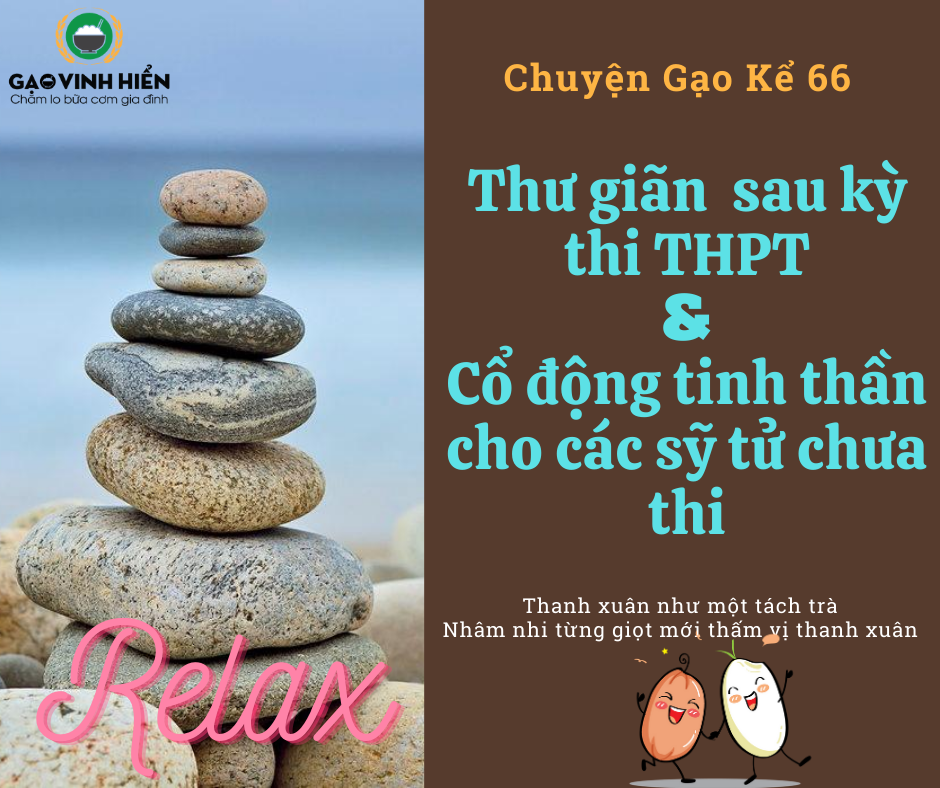 GẠO VINH HIỂN
Chăm lo bữa cơm gia đình

Relax

Chuyện Gạo Kể 66

Thư giãn sau kỳ thi THPT
&
Cổ động tinh thần cho các sỹ tử chưa thi

Thanh xuân như một tách trà
Nhâm nhi từng giọt mới thấm vị thanh xuân